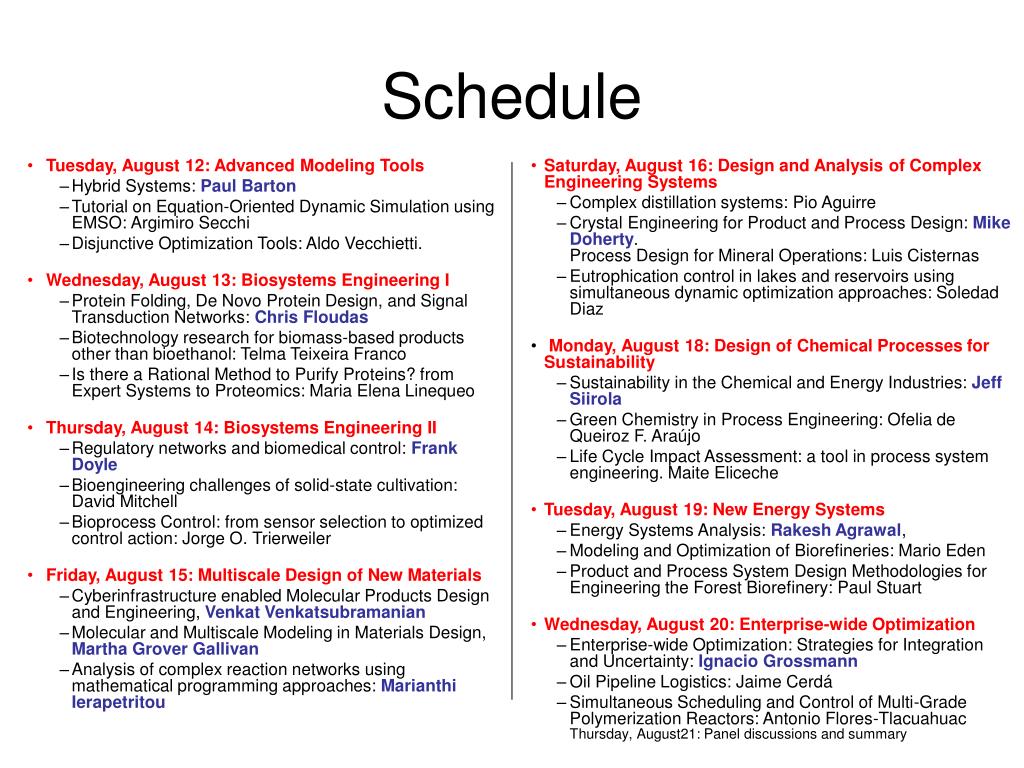 Schedule

• Tuesday, August 12: Advanced Modeling Tools
– Hybrid Systems: Paul Barton
– Tutorial on Equation-Oriented Dynamic Simulation using EMSO: Argimiro Secchi
– Disjunctive Optimization Tools: Aldo Vecchietti.

• Wednesday, August 13: Biosystems Engineering I
– Protein Folding, De Novo Protein Design, and Signal Transduction Networks: Chris Floudas
– Biotechnology research for biomass-based products other than bioethanol: Telma Teixeira Franco
– Is there a Rational Method to Purify Proteins? from Expert Systems to Proteomics: Maria Elena Linequeo

• Thursday, August 14: Biosystems Engineering II
– Regulatory networks and biomedical control: Frank Doyle
– Bioengineering challenges of solid-state cultivation: David Mitchell
– Bioprocess Control: from sensor selection to optimized control action: Jorge O. Trierweiler

• Friday, August 15: Multiscale Design of New Materials
– Cyberinfrastructure enabled Molecular Products Design and Engineering, Venkat Venkatsubramanian
– Molecular and Multiscale Modeling in Materials Design, Martha Grover Gallivan
– Analysis of complex reaction networks using mathematical programming approaches: Marianthi Ierapetritou

• Saturday, August 16: Design and Analysis of Complex Engineering Systems
– Complex distillation systems: Pio Aguirre
– Crystal Engineering for Product and Process Design: Mike Doherty.
Process Design for Mineral Operations: Luis Cisternas
– Eutrophication control in lakes and reservoirs using simultaneous dynamic optimization approaches: Soledad Diaz

• Monday, August 18: Design of Chemical Processes for Sustainability
– Sustainability in the Chemical and Energy Industries: Jeff Siirola
– Green Chemistry in Process Engineering: Ofelia de Queiroz F. Araújo
– Life Cycle Impact Assessment: a tool in process system engineering. Maite Eliceche

• Tuesday, August 19: New Energy Systems
– Energy Systems Analysis: Rakesh Agrawal,
– Modeling and Optimization of Biorefineries: Mario Eden
– Product and Process System Design Methodologies for Engineering the Forest Biorefinery: Paul Stuart

• Wednesday, August 20: Enterprise-wide Optimization
– Enterprise-wide Optimization: Strategies for Integration and Uncertainty: Ignacio Grossmann
– Oil Pipeline Logistics: Jaime Cerdá
– Simultaneous Scheduling and Control of Multi-Grade Polymerization Reactors: Antonio Flores-Tlacuahuac
Thursday, August21: Panel discussions and summary